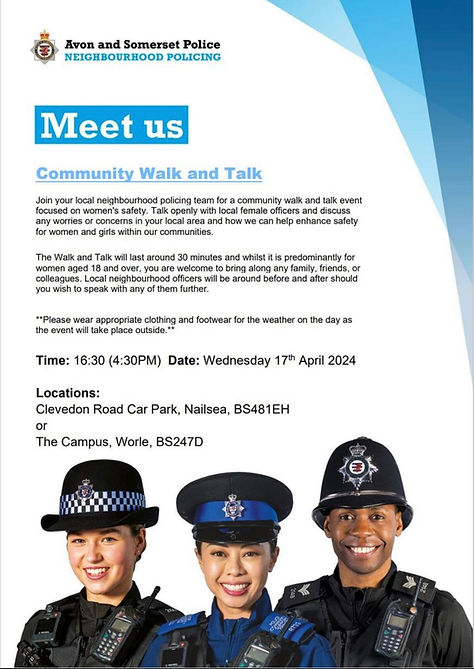 Avon and Somerset Police
NEIGHBOURHOOD POLICING

Meet us

Community Walk and Talk

Join your local neighbourhood policing team for a community walk and talk event focused on women's safety. Talk openly with local female officers and discuss any worries or concerns in your local area and how we can help enhance safety for women and girls within our communities.

The Walk and Talk will last around 30 minutes and whilst it is predominantly for women aged 18 and over, you are welcome to bring along any family, friends, or colleagues. Local neighbourhood officers will be around before and after should you wish to speak with any of them further.

**Please wear appropriate clothing and footwear for the weather on the day as the event will take place outside.**

Time: 16:30 (4:30PM) Date: Wednesday 17$^{th}$ April 2024

Locations:
Clevedon Road Car Park, Nailsea, BS481EH
or
The Campus, Worle, BS247D